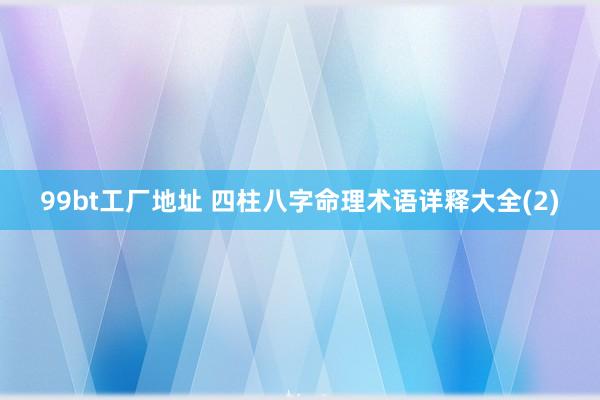 99bt工厂地址 四柱八字命理术语详释大全(2)